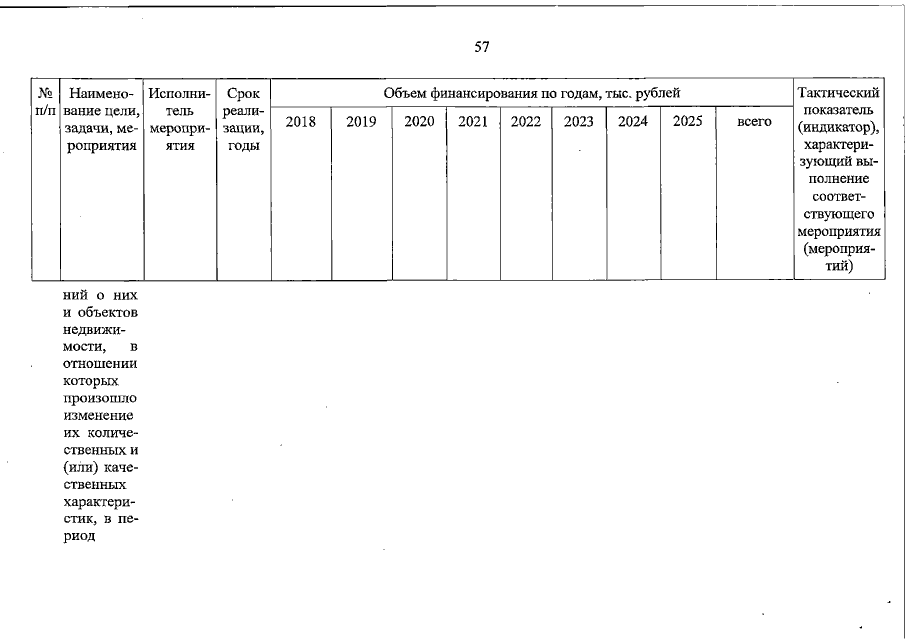 57

| № п/п | Наименование цели, задачи, мероприятия | Исполнитель мероприятия | Срок реализации, годы | Объем финансирования по годам, тыс. рублей | | | | | | | | | Тактический показатель (индикатор), характеризующий выполнение соответствующего мероприятия (мероприятий) |
|---|---|---|---|---|---|---|---|---|---|---|---|---|---|
| | | | | 2018 | 2019 | 2020 | 2021 | 2022 | 2023 | 2024 | 2025 | всего | |
| | ний о них и объектов недвижимости, в отношении которых произошло изменение их количественных и (или) качественных характеристик, в период | | | | | | | | | | | | |